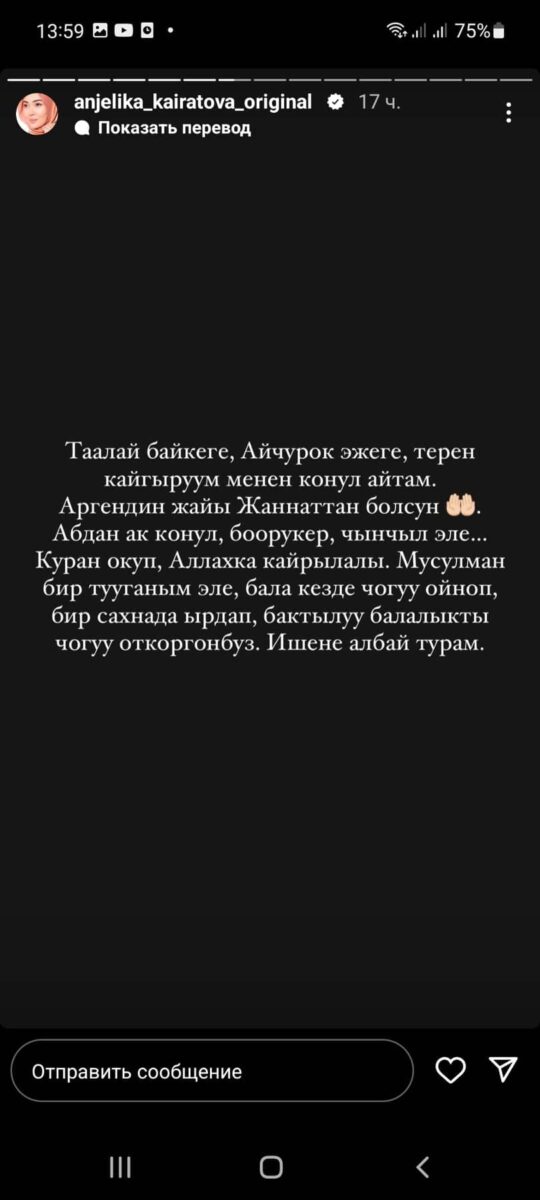 13:59 75%

anjelika_kairatova_original 17 ч.
Показать перевод

Таалай байкеге, Айчурок эжеге, терен кайгыруум менен конул айтам. Аргендин жайы Жаннаттан болсун 🤲. Абдан ак конул, боорукер, чынчыл эле... Куран окуп, Аллахка кайрылалы. Мусулман бир тууганым эле, бала кезде чогуу ойноп, бир сахнада ырдап, бактылуу балалыкты чогуу откоргонбуз. Ишене албай турам.

Отправить сообщение